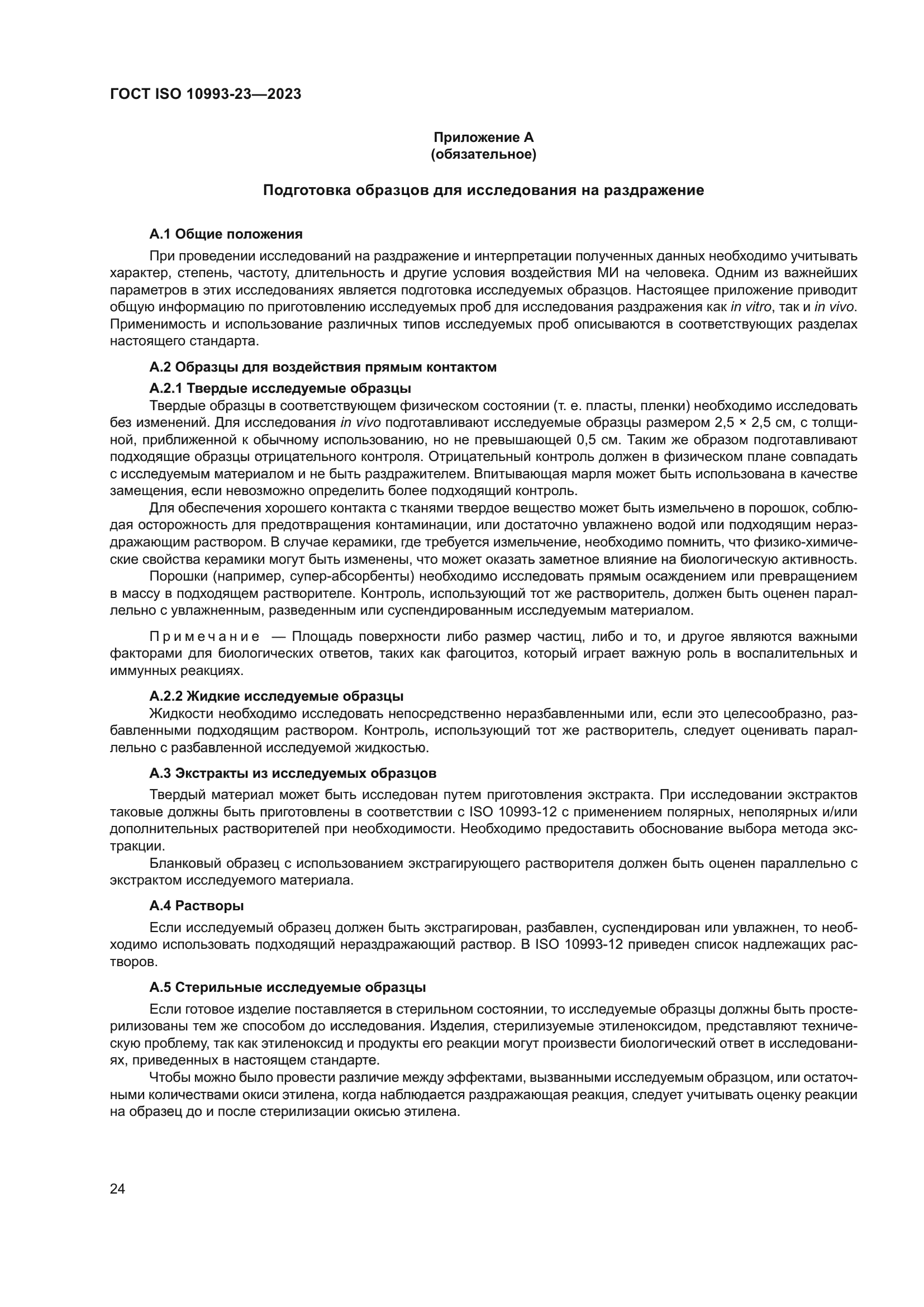 ГОСТ ISO 10993-23—2023

Приложение А
(обязательное)

Подготовка образцов для исследования на раздражение

А.1 Общие положения

При проведении исследований на раздражение и интерпретации полученных данных необходимо учитывать характер, степень, частоту, длительность и другие условия воздействия МИ на человека. Одним из важнейших параметров в этих исследованиях является подготовка исследуемых образцов. Настоящее приложение приводит общую информацию по приготовлению исследуемых проб для исследования раздражения как in vitro, так и in vivo. Применимость и использование различных типов исследуемых проб описываются в соответствующих разделах настоящего стандарта.

А.2 Образцы для воздействия прямым контактом

А.2.1 Твердые исследуемые образцы

Твердые образцы в соответствующем физическом состоянии (т. е. пласты, пленки) необходимо исследовать без изменений. Для исследования in vivo подготавливают исследуемые образцы размером 2,5 × 2,5 см, с толщиной, приближенной к обычному использованию, но не превышающей 0,5 см. Таким же образом подготавливают подходящие образцы отрицательного контроля. Отрицательный контроль должен в физическом плане совпадать с исследуемым материалом и не быть раздражителем. Впитывающая марля может быть использована в качестве замещения, если невозможно определить более подходящий контроль.

Для обеспечения хорошего контакта с тканями твердое вещество может быть измельчено в порошок, соблюдая осторожность для предотвращения контаминации, или достаточно увлажнено водой или подходящим нераздражающим раствором. В случае керамики, где требуется измельчение, необходимо помнить, что физико-химические свойства керамики могут быть изменены, что может оказать заметное влияние на биологическую активность.

Порошки (например, супер-абсорбенты) необходимо исследовать прямым осаждением или превращением в массу в подходящем растворителе. Контроль, использующий тот же растворитель, должен быть оценен параллельно с увлажненным, разведенным или суспендированным исследуемым материалом.

Примечание — Площадь поверхности либо размер частиц, либо и то, и другое являются важными факторами для биологических ответов, таких как фагоцитоз, который играет важную роль в воспалительных и иммунных реакциях.

А.2.2 Жидкие исследуемые образцы

Жидкости необходимо исследовать непосредственно неразбавленными или, если это целесообразно, разбавленными подходящим раствором. Контроль, использующий тот же растворитель, следует оценивать параллельно с разбавленной исследуемой жидкостью.

А.3 Экстракты из исследуемых образцов

Твердый материал может быть исследован путем приготовления экстракта. При исследовании экстрактов таковые должны быть приготовлены в соответствии с ISO 10993-12 с применением полярных, неполярных и/или дополнительных растворителей при необходимости. Необходимо предоставить обоснование выбора метода экстракции.

Бланковый образец с использованием экстрагирующего растворителя должен быть оценен параллельно с экстрактом исследуемого материала.

А.4 Растворы

Если исследуемый образец должен быть экстрагирован, разбавлен, суспендирован или увлажнен, то необходимо использовать подходящий нераздражающий раствор. В ISO 10993-12 приведен список надлежащих растворов.

А.5 Стерильные исследуемые образцы

Если готовое изделие поставляется в стерильном состоянии, то исследуемые образцы должны быть простерилизованы тем же способом до исследования. Изделия, стерилизуемые этиленоксидом, представляют техническую проблему, так как этиленоксид и продукты его реакции могут произвести биологический ответ в исследованиях, приведенных в настоящем стандарте.

Чтобы можно было провести различие между эффектами, вызванными исследуемым образцом, или остаточными количествами окиси этилена, когда наблюдается раздражающая реакция, следует учитывать оценку реакции на образец до и после стерилизации окисью этилена.

24